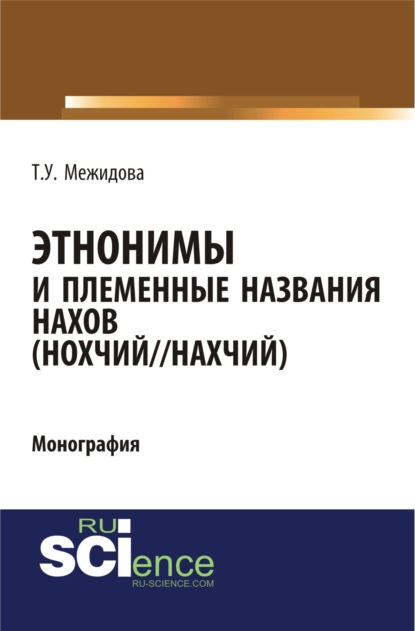 Т.У. Межидова

ЭТНОНИМЫ
И ПЛЕМЕННЫЕ НАЗВАНИЯ
НАХОВ
(НОХЧИЙ//НАХЧИЙ)

Монография

RU
SCIence
RU-SCIENCE.COM